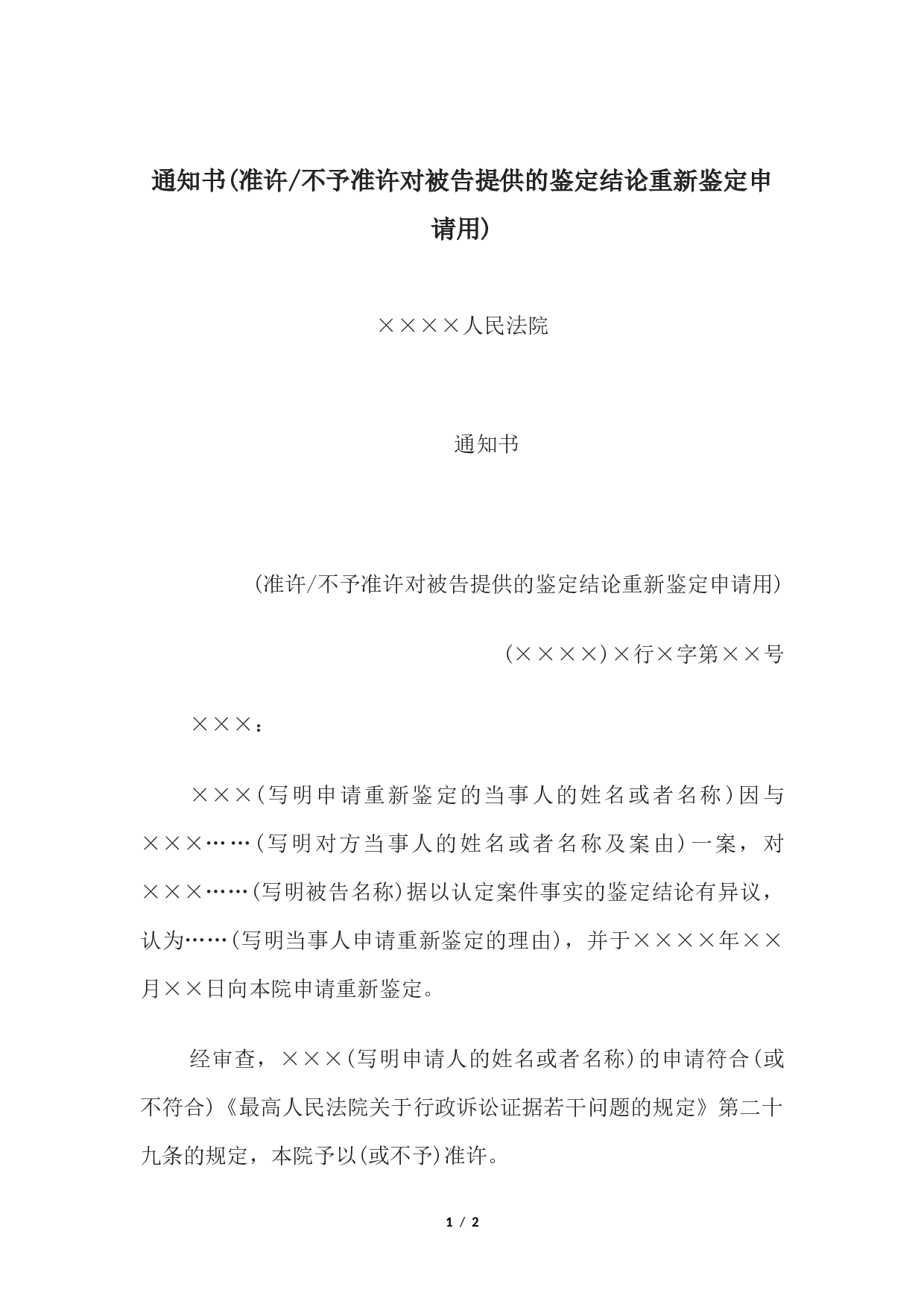 通知书(准许/不予准许对被告提供的鉴定结论重新鉴定申请用)

××××人民法院

通知书

(准许/不予准许对被告提供的鉴定结论重新鉴定申请用)

(××××)×行×字第××号

×××：

×××(写明申请重新鉴定的当事人的姓名或者名称)因与×××……(写明对方当事人的姓名或者名称及案由)一案，对×××……(写明被告名称)据以认定案件事实的鉴定结论有异议，认为……(写明当事人申请重新鉴定的理由)，并于××××年××月××日向本院申请重新鉴定。

经审查，×××(写明申请人的姓名或者名称)的申请符合(或不符合)《最高人民法院关于行政诉讼证据若干问题的规定》第二十九条的规定，本院予以(或不予)准许。

1 / 2